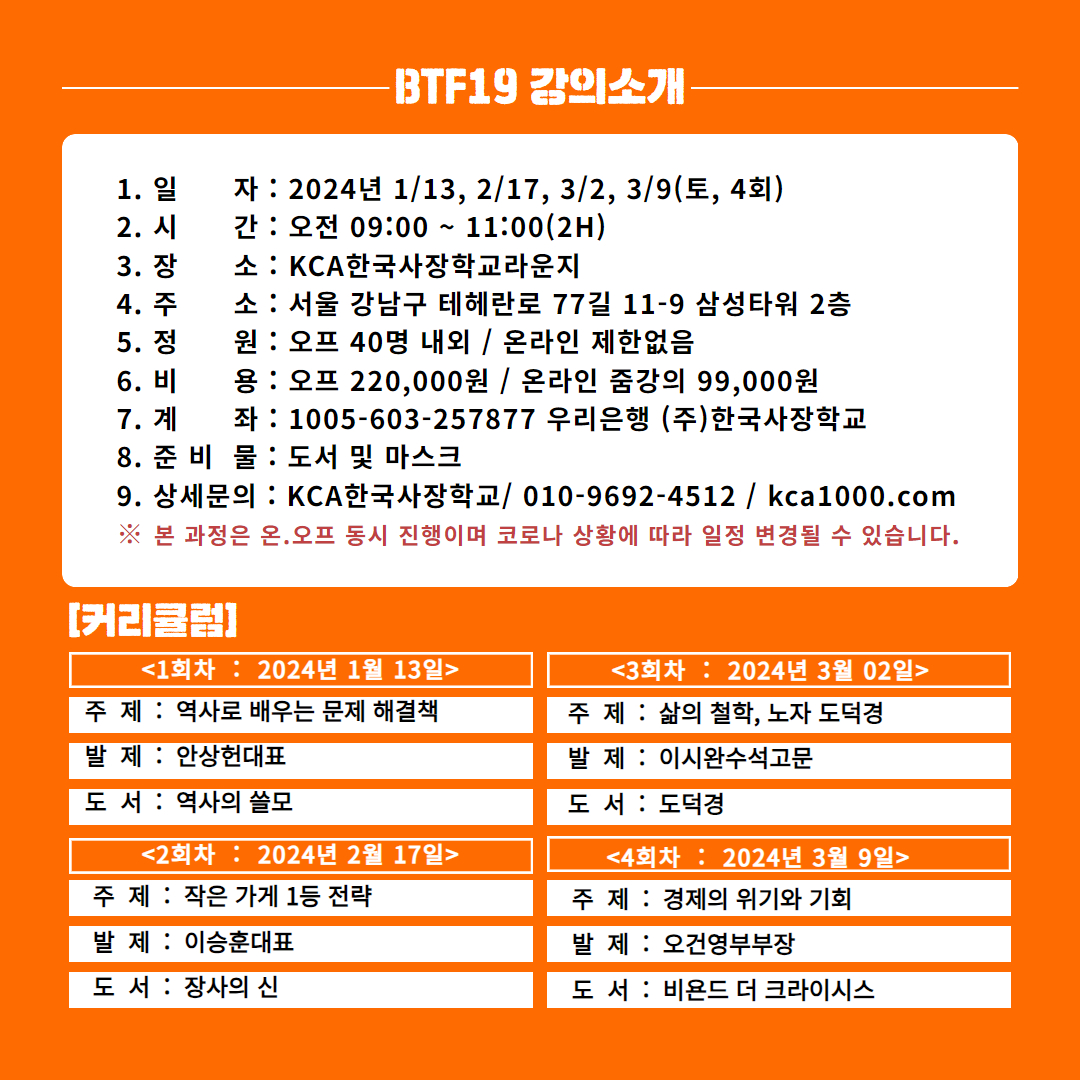 BTF19 강의소개

1. 일 자 : 2024년 1/13, 2/17, 3/2, 3/9(토, 4회)
2. 시 간 : 오전 09:00 ~ 11:00(2H)
3. 장 소 : KCA한국사장학교라운지
4. 주 소 : 서울 강남구 테헤란로 77길 11-9 삼성타워 2층
5. 정 원 : 오프 40명 내외 / 온라인 제한없음
6. 비 용 : 오프 220,000원 / 온라인 줌강의 99,000원
7. 계 좌 : 1005-603-257877 우리은행 (주)한국사장학교
8. 준 비 물 : 도서 및 마스크
9. 상세문의 : KCA한국사장학교/ 010-9692-4512 / kca1000.com
※ 본 과정은 온.오프 동시 진행이며 코로나 상황에 따라 일정 변경될 수 있습니다.

[커리큘럼]

<1회차 : 2024년 1월 13일>
주 제 : 역사로 배우는 문제 해결책
발 제 : 안상헌대표
도 서 : 역사의 쓸모

<2회차 : 2024년 2월 17일>
주 제 : 작은 가게 1등 전략
발 제 : 이승훈대표
도 서 : 장사의 신

<3회차 : 2024년 3월 02일>
주 제 : 삶의 철학, 노자 도덕경
발 제 : 이시완수석고문
도 서 : 도덕경

<4회차 : 2024년 3월 9일>
주 제 : 경제의 위기와 기회
발 제 : 오건영부부장
도 서 : 비욘드 더 크라이시스